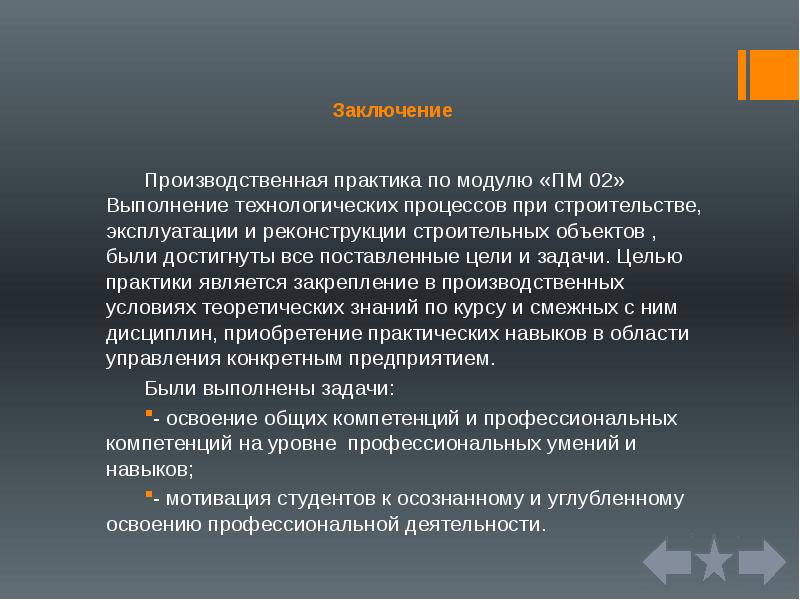 Заключение

Производственная практика по модулю «ПМ 02» Выполнение технологических процессов при строительстве, эксплуатации и реконструкции строительных объектов , были достигнуты все поставленные цели и задачи. Целью практики является закрепление в производственных условиях теоретических знаний по курсу и смежных с ним дисциплин, приобретение практических навыков в области управления конкретным предприятием.

Были выполнены задачи:

- освоение общих компетенций и профессиональных компетенций на уровне профессиональных умений и навыков;

- мотивация студентов к осознанному и углубленному освоению профессиональной деятельности.